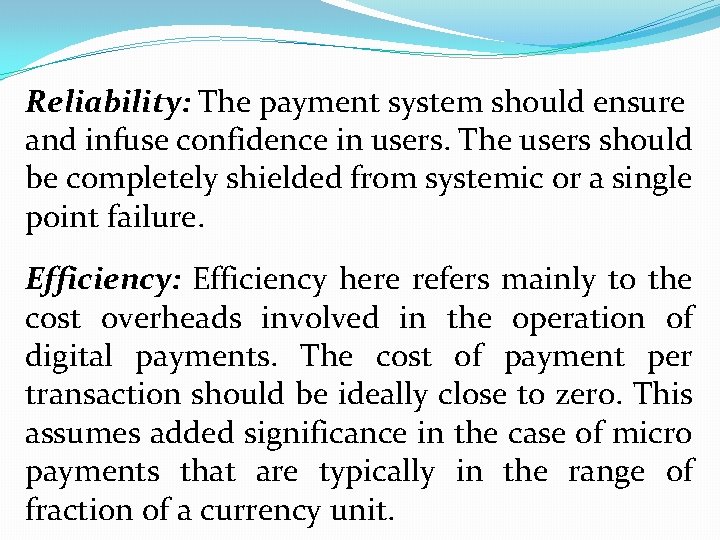 Reliability: The payment system should ensure and infuse confidence in users. The users should be completely shielded from systemic or a single point failure.

Efficiency: Efficiency here refers mainly to the cost overheads involved in the operation of digital payments. The cost of payment per transaction should be ideally close to zero. This assumes added significance in the case of micro payments that are typically in the range of fraction of a currency unit.